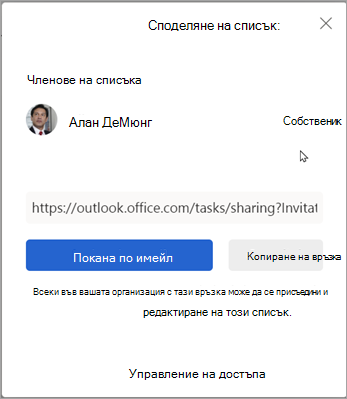 Споделяне на списък:

Членове на списъка

Алан ДеМюнг

Собственик

https://outlook.office.com/tasks/sharing?Invitat

Покана по имейл

Копиране на връзка

Всеки във вашата организация с тази връзка може да се присъедини и редактиране на този списък.

Управление на достъпа